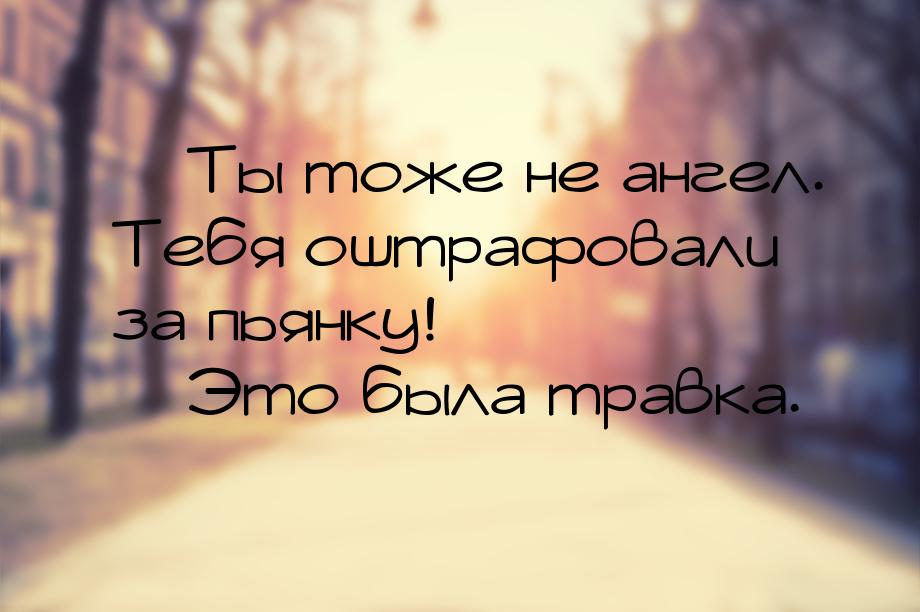 Ты тоже не ангел. Тебя оштрафовали за пьянку!

Это была травка.